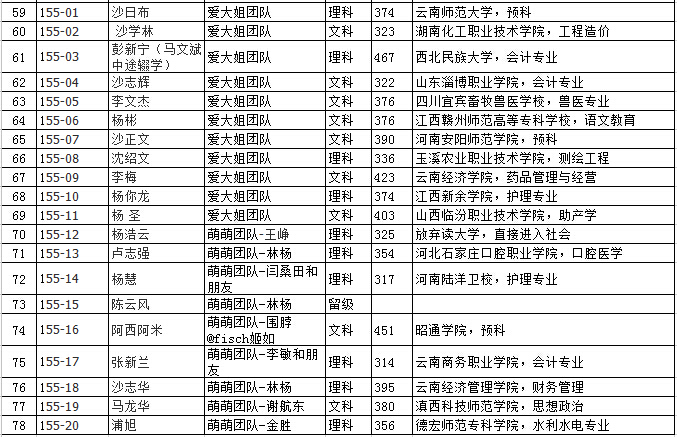 | 59 | 155-01 | 沙日布 | 爱大姐团队 | 理科 | 374 | 云南师范大学，预科 |
|---|---|---|---|---|---|---|
| 60 | 155-02 | 沙学林 | 爱大姐团队 | 文科 | 323 | 湖南化工职业技术学院，工程造价 |
| 61 | 155-03 | 彭新宁（马文斌中途辍学） | 爱大姐团队 | 理科 | 467 | 西北民族大学，会计专业 |
| 62 | 155-04 | 沙志辉 | 爱大姐团队 | 文科 | 322 | 山东淄博职业学院，会计专业 |
| 63 | 155-05 | 李文杰 | 爱大姐团队 | 文科 | 376 | 四川宜宾畜牧兽医学校，兽医专业 |
| 64 | 155-06 | 杨彬 | 爱大姐团队 | 文科 | 376 | 江西赣州师范高等专科学校，语文教育 |
| 65 | 155-07 | 沙正文 | 爱大姐团队 | 文科 | 390 | 河南安阳师范学院，预科 |
| 66 | 155-08 | 沈绍文 | 爱大姐团队 | 理科 | 336 | 玉溪农业职业技术学院，测绘工程 |
| 67 | 155-09 | 李梅 | 爱大姐团队 | 文科 | 423 | 云南经济学院，药品管理与经营 |
| 68 | 155-10 | 杨你龙 | 爱大姐团队 | 理科 | 374 | 江西新余学院，护理专业 |
| 69 | 155-11 | 杨 圣 | 爱大姐团队 | 文科 | 403 | 山西临汾职业技术学院，助产学 |
| 70 | 155-12 | 杨浩云 | 萌萌团队-王峥 | 理科 | 325 | 放弃读大学，直接进入社会 |
| 71 | 155-13 | 卢志强 | 萌萌团队-林杨 | 理科 | 354 | 河北石家庄口腔职业学院，口腔医学 |
| 72 | 155-14 | 杨慧 | 萌萌团队-闫桑田和朋友 | 理科 | 317 | 河南陆洋卫校，护理专业 |
| 73 | 155-15 | 陈云风 | 萌萌团队-林杨 | 留级 | | |
| 74 | 155-16 | 阿西阿米 | 萌萌团队-围脖@fisch姬如 | 文科 | 451 | 昭通学院，预科 |
| 75 | 155-17 | 张新兰 | 萌萌团队-李敏和朋友 | 理科 | 314 | 云南商务职业学院，会计专业 |
| 76 | 155-18 | 沙志华 | 萌萌团队-林杨 | 理科 | 395 | 云南经济管理学院，财务管理 |
| 77 | 155-19 | 马龙华 | 萌萌团队-谢航东 | 文科 | 380 | 滇西科技师范学院，思想政治 |
| 78 | 155-20 | 浦旭 | 萌萌团队-金胜 | 理科 | 356 | 德宏师范专科学院，水利水电专业 |